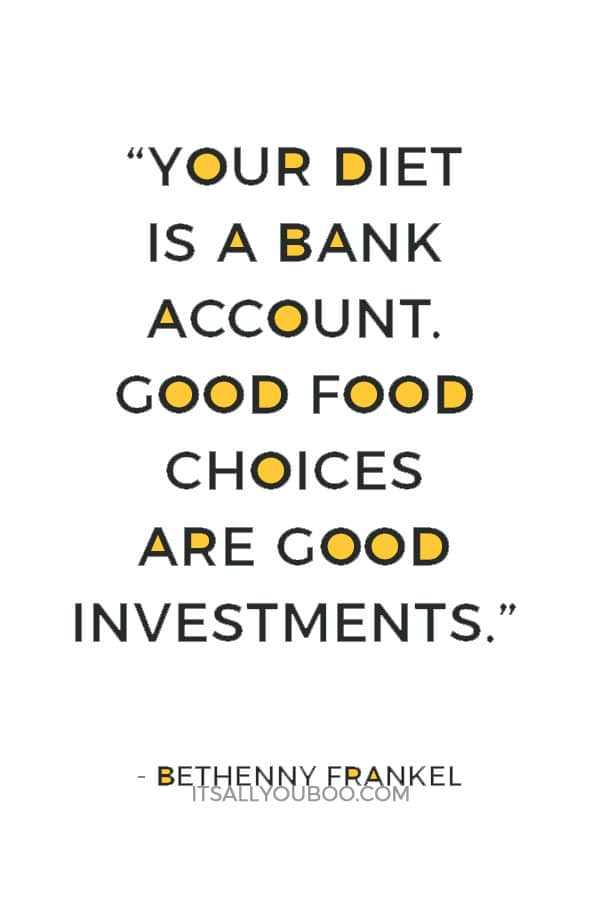 “YOUR DIET IS A BANK ACCOUNT. GOOD FOOD CHOICES ARE GOOD INVESTMENTS.”

- BETHENNY FRANKEL

ITSALLYOUBOO.COM